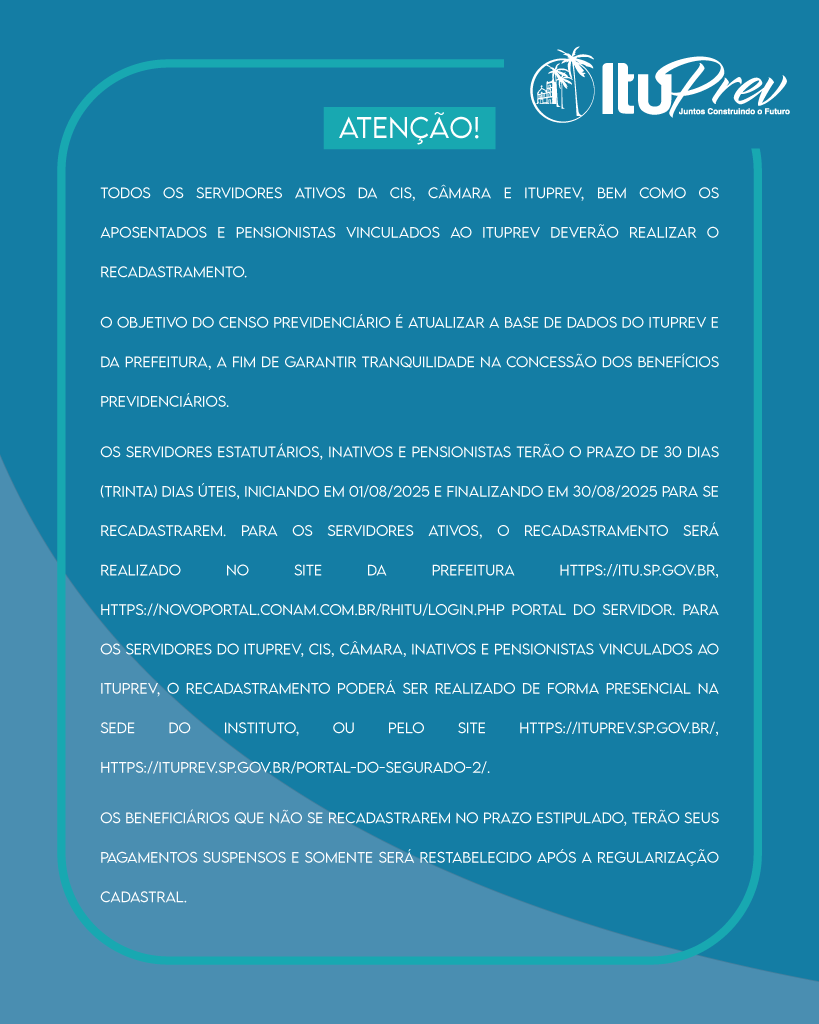 ItuPrev
Juntos Construindo o Futuro

ATENÇÃO!

TODOS OS SERVIDORES ATIVOS DA CIS, CÂMARA E ITUPREV, BEM COMO OS APOSENTADOS E PENSIONISTAS VINCULADOS AO ITUPREV DEVERÃO REALIZAR O RECADASTRAMENTO.

O OBJETIVO DO CENSO PREVIDENCIÁRIO É ATUALIZAR A BASE DE DADOS DO ITUPREV E DA PREFEITURA, A FIM DE GARANTIR TRANQUILIDADE NA CONCESSÃO DOS BENEFÍCIOS PREVIDENCIÁRIOS.

OS SERVIDORES ESTATUTÁRIOS, INATIVOS E PENSIONISTAS TERÃO O PRAZO DE 30 DIAS (TRINTA) DIAS ÚTEIS, INICIANDO EM 01/08/2025 E FINALIZANDO EM 30/08/2025 PARA SE RECADASTRAREM. PARA OS SERVIDORES ATIVOS, O RECADASTRAMENTO SERÁ REALIZADO NO SITE DA PREFEITURA HTTPS://ITU.SP.GOV.BR, HTTPS://NOVOPORTAL.CONAM.COM.BR/RHITU/LOGIN.PHP PORTAL DO SERVIDOR. PARA OS SERVIDORES DO ITUPREV, CIS, CÂMARA, INATIVOS E PENSIONISTAS VINCULADOS AO ITUPREV, O RECADASTRAMENTO PODERÁ SER REALIZADO DE FORMA PRESENCIAL NA SEDE DO INSTITUTO, OU PELO SITE HTTPS://ITUPREV.SP.GOV.BR/, HTTPS://ITUPREV.SP.GOV.BR/PORTAL-DO-SEGURADO-2/.

OS BENEFICIÁRIOS QUE NÃO SE RECADASTRAREM NO PRAZO ESTIPULADO, TERÃO SEUS PAGAMENTOS SUSPENSOS E SOMENTE SERÁ RESTABELECIDO APÓS A REGULARIZAÇÃO CADASTRAL.